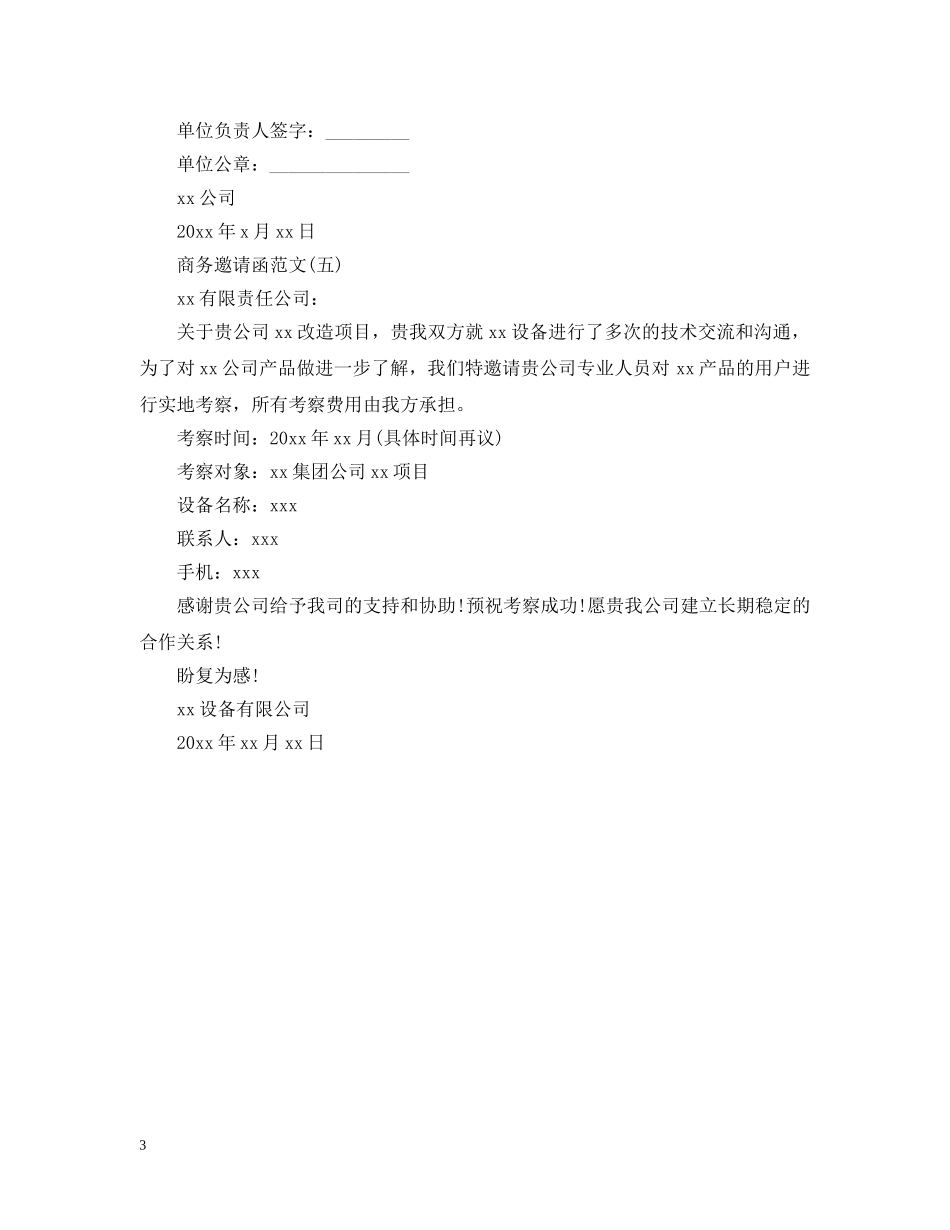 单位负责人签字：_________

单位公章：_______________

xx 公司

20xx 年 x 月 xx 日

商务邀请函范文(五)

xx 有限责任公司：

关于贵公司 xx 改造项目，贵我双方就 xx 设备进行了多次的技术交流和沟通，为了对 xx 公司产品做进一步了解，我们特邀请贵公司专业人员对 xx 产品的用户进行实地考察，所有考察费用由我方承担。

考察时间：20xx 年 xx 月(具体时间再议)

考察对象：xx 集团公司 xx 项目

设备名称：xxx

联系人：xxx

手机：xxx

感谢贵公司给予我司的支持和协助!预祝考察成功!愿贵我公司建立长期稳定的合作关系!

盼复为感!

xx 设备有限公司

20xx 年 xx 月 xx 日

3